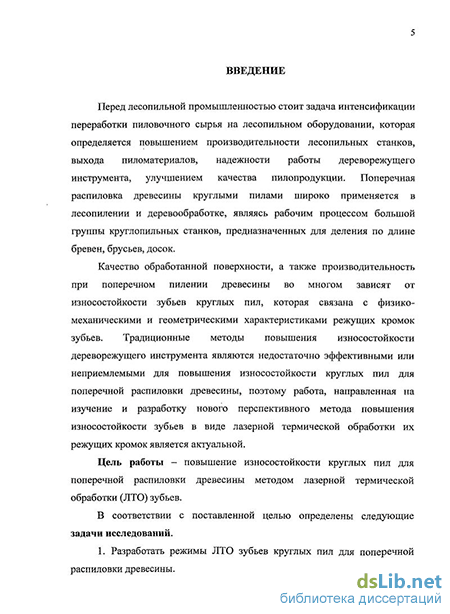 5

ВВЕДЕНИЕ

Перед лесопильной промышленностью стоит задача интенсификации переработки пиловочного сырья на лесопильном оборудовании, которая определяется повышением производительности лесопильных станков, выхода пиломатериалов, надежности работы дереворежущего инструмента, улучшением качества пилопродукции. Поперечная распиловка древесины круглыми пилами широко применяется в лесопилении и деревообработке, являясь рабочим процессом большой группы круглопильных станков, предназначенных для деления по длине бревен, брусьев, досок.

Качество обработанной поверхности, а также производительность при поперечном пилении древесины во многом зависят от износостойкости зубьев круглых пил, которая связана с физико-механическими и геометрическими характеристиками режущих кромок зубьев. Традиционные методы повышения износостойкости дереворежущего инструмента являются недостаточно эффективными или неприемлемыми для повышения износостойкости круглых пил для поперечной распиловки древесины, поэтому работа, направленная на изучение и разработку нового перспективного метода повышения износостойкости зубьев в виде лазерной термической обработки их режущих кромок является актуальной.

Цель работы – повышение износостойкости круглых пил для поперечной распиловки древесины методом лазерной термической обработки (ЛТО) зубьев.

В соответствии с поставленной целью определены следующие задачи исследований.

1. Разработать режимы ЛТО зубьев круглых пил для поперечной распиловки древесины.

dsLib.net
библиотека диссертаций